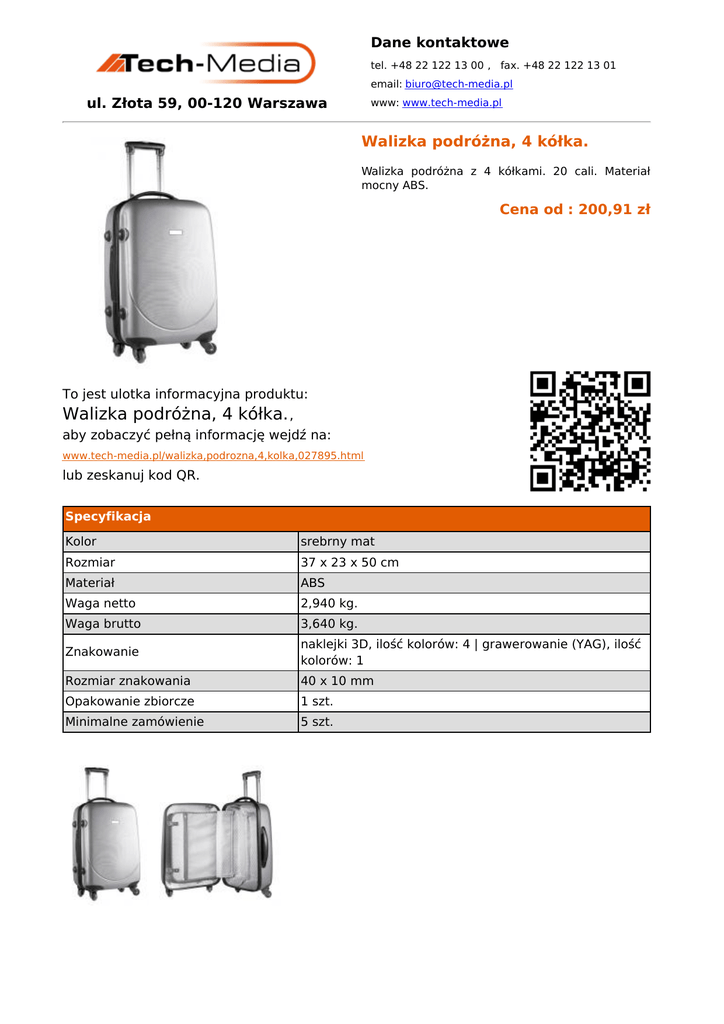 Tech-Media

ul. Złota 59, 00-120 Warszawa

Dane kontaktowe

tel. +48 22 122 13 00 , fax. +48 22 122 13 01

email: biuro@tech-media.pl

www: www.tech-media.pl

Walizka podróżna, 4 kółka.

Walizka podróżna z 4 kółkami. 20 cali. Materiał mocny ABS.

Cena od : 200,91 zł

To jest ulotka informacyjna produktu:
Walizka podróżna, 4 kółka.,
aby zobaczyć pełną informację wejdź na:
www.tech-media.pl/walizka,podrozna,4,kolka,027895.html
lub zeskanuj kod QR.

| Specyfikacja | |
|---|---|
| Kolor | srebrny mat |
| Rozmiar | 37 x 23 x 50 cm |
| Materiał | ABS |
| Waga netto | 2,940 kg. |
| Waga brutto | 3,640 kg. |
| Znakowanie | naklejki 3D, ilość kolorów: 4 \| grawerowanie (YAG), ilość kolorów: 1 |
| Rozmiar znakowania | 40 x 10 mm |
| Opakowanie zbiorcze | 1 szt. |
| Minimalne zamówienie | 5 szt. |